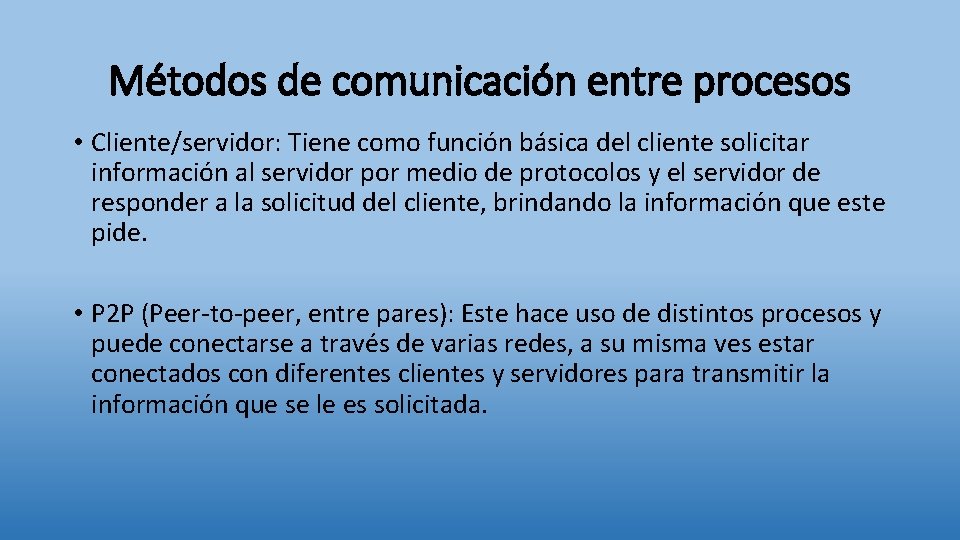 Métodos de comunicación entre procesos

• Cliente/servidor: Tiene como función básica del cliente solicitar información al servidor por medio de protocolos y el servidor de responder a la solicitud del cliente, brindando la información que este pide.

• P2P (Peer-to-peer, entre pares): Este hace uso de distintos procesos y puede conectarse a través de varias redes, a su misma ves estar conectados con diferentes clientes y servidores para transmitir la información que se le es solicitada.